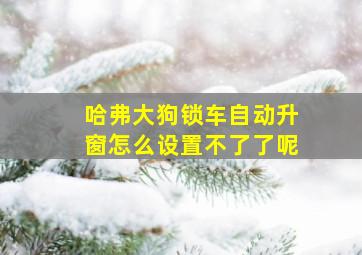 哈弗大狗锁车自动升窗怎么设置不了了呢